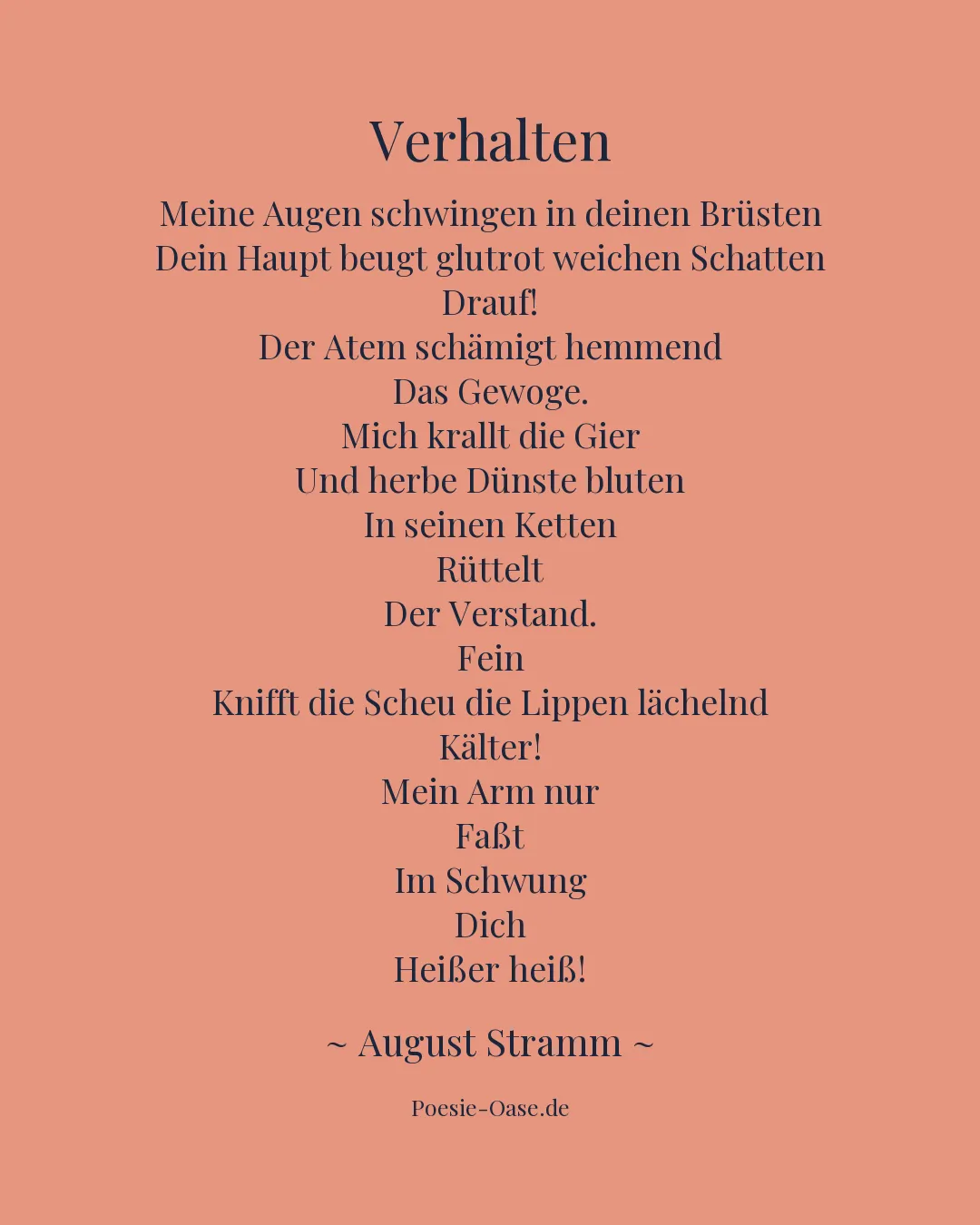 Verhalten

Meine Augen schwingen in deinen Brüsten
Dein Haupt beugt glutrot weichen Schatten
Drauf!
Der Atem schämigt hemmend
Das Gewoge.
Mich krallt die Gier
Und herbe Dünste bluten
In seinen Ketten
Rüttelt
Der Verstand.
Fein
Knifft die Scheu die Lippen lächelnd
Kälter!
Mein Arm nur
Faßt
Im Schwung
Dich
Heißer heiß!

~ August Stramm ~

Poesie-Oase.de